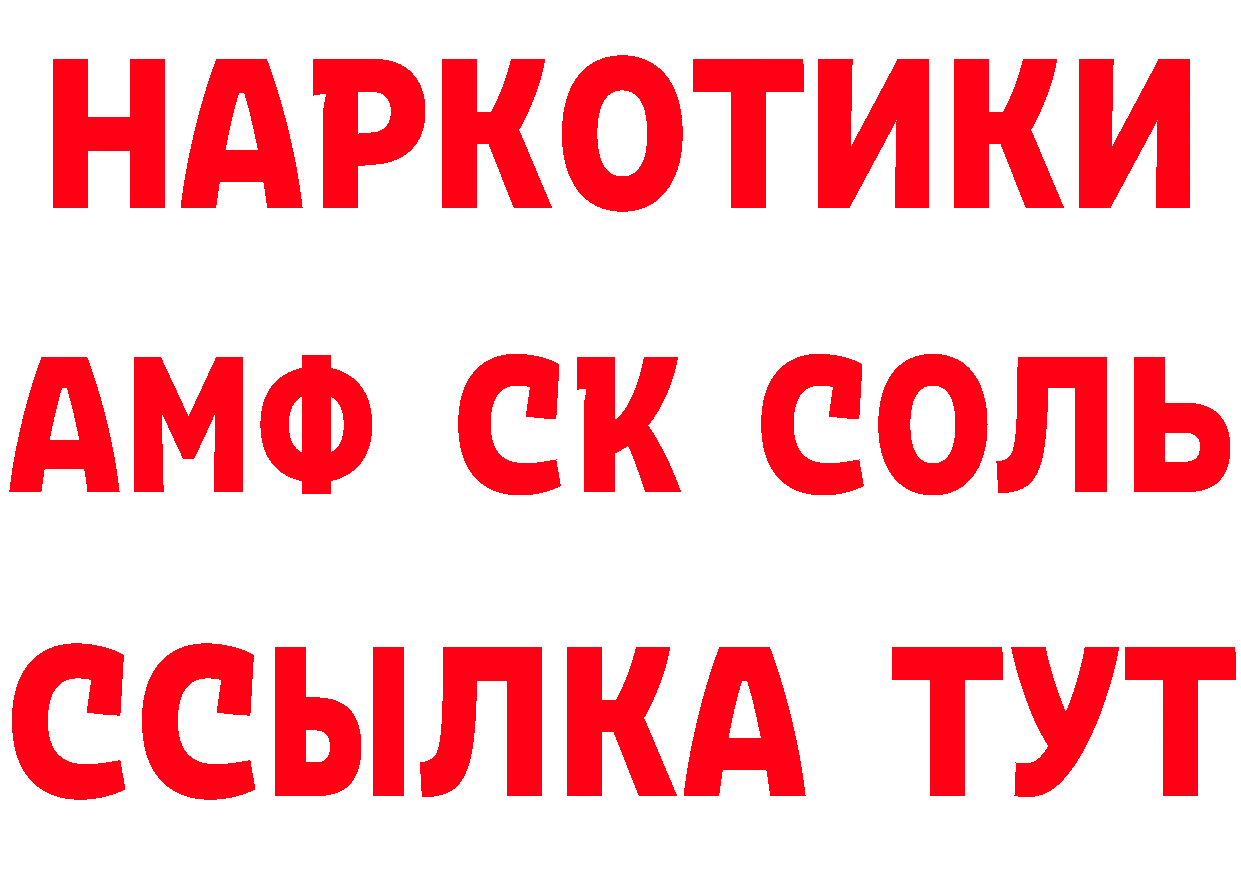 НАРКОТИКИ

АМФ СК СОЛЬ

ССЫЛКА ТУТ